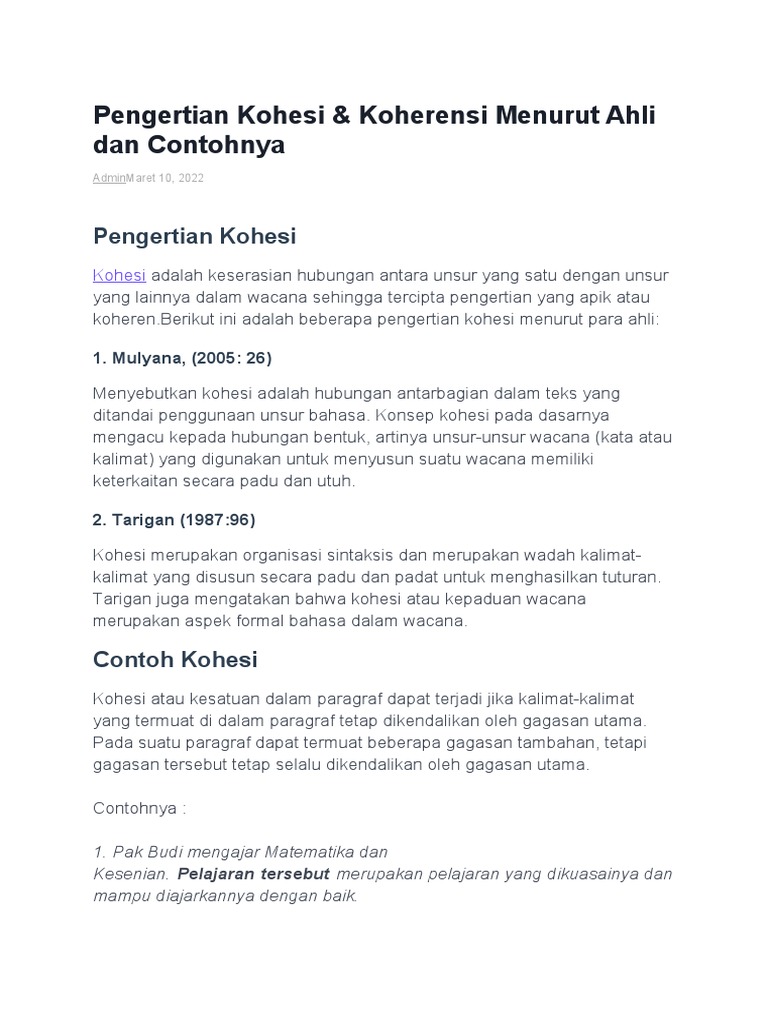 Pengertian Kohesi & Koherensi Menurut Ahli dan Contohnya

AdminMaret 10, 2022

Pengertian Kohesi

Kohesi adalah keserasian hubungan antara unsur yang satu dengan unsur yang lainnya dalam wacana sehingga tercipta pengertian yang apik atau koheren.Berikut ini adalah beberapa pengertian kohesi menurut para ahli:

1. Mulyana, (2005: 26)

Menyebutkan kohesi adalah hubungan antarbagian dalam teks yang ditandai penggunaan unsur bahasa. Konsep kohesi pada dasarnya mengacu kepada hubungan bentuk, artinya unsur-unsur wacana (kata atau kalimat) yang digunakan untuk menyusun suatu wacana memiliki keterkaitan secara padu dan utuh.

2. Tarigan (1987:96)

Kohesi merupakan organisasi sintaksis dan merupakan wadah kalimat-kalimat yang disusun secara padu dan padat untuk menghasilkan tuturan. Tarigan juga mengatakan bahwa kohesi atau kepaduan wacana merupakan aspek formal bahasa dalam wacana.

Contoh Kohesi

Kohesi atau kesatuan dalam paragraf dapat terjadi jika kalimat-kalimat yang termuat di dalam paragraf tetap dikendalikan oleh gagasan utama. Pada suatu paragraf dapat termuat beberapa gagasan tambahan, tetapi gagasan tersebut tetap selalu dikendalikan oleh gagasan utama.

Contohnya :

1. Pak Budi mengajar Matematika dan Kesenian. Pelajaran tersebut merupakan pelajaran yang dikuasainya dan mampu diajarkannya dengan baik.